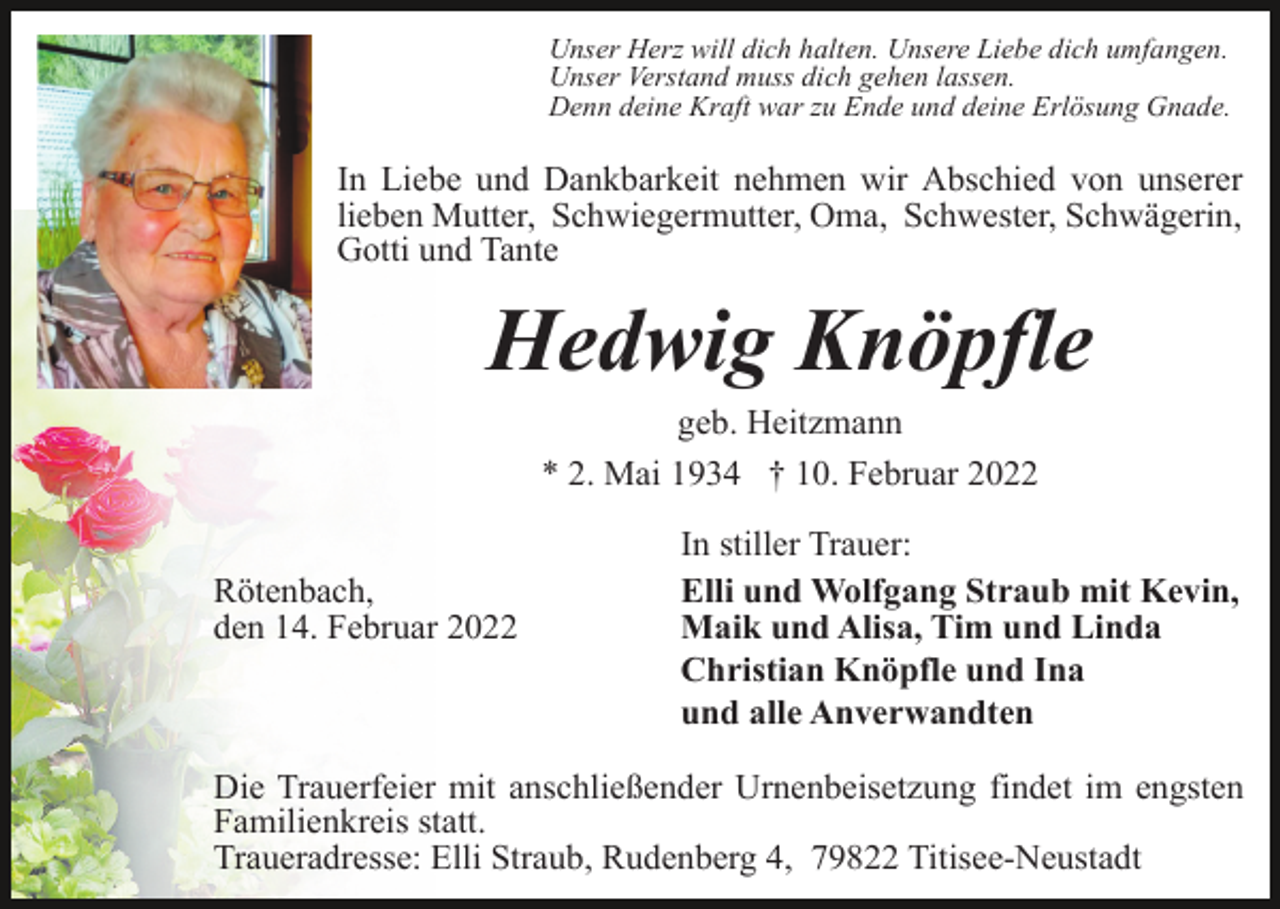 Unser Herz will dich halten. Unsere Liebe dich umfangen.
Unser Verstand muss dich gehen lassen.
Denn deine Kraft war zu Ende und deine Erlösung Gnade.

In Liebe und Dankbarkeit nehmen wir Abschied von unserer lieben Mutter, Schwiegermutter, Oma, Schwester, Schwägerin, Gotti und Tante

Hedwig Knöpfle

geb. Heitzmann

* 2. Mai 1934 † 10. Februar 2022

Rötenbach,
den 14. Februar 2022

In stiller Trauer:
Elli und Wolfgang Straub mit Kevin, Maik und Alisa, Tim und Linda
Christian Knöpfle und Ina
und alle Anverwandten

Die Trauerfeier mit anschließender Urnenbeisetzung findet im engsten Familienkreis statt.
Traueradresse: Elli Straub, Rudenberg 4, 79822 Titisee-Neustadt